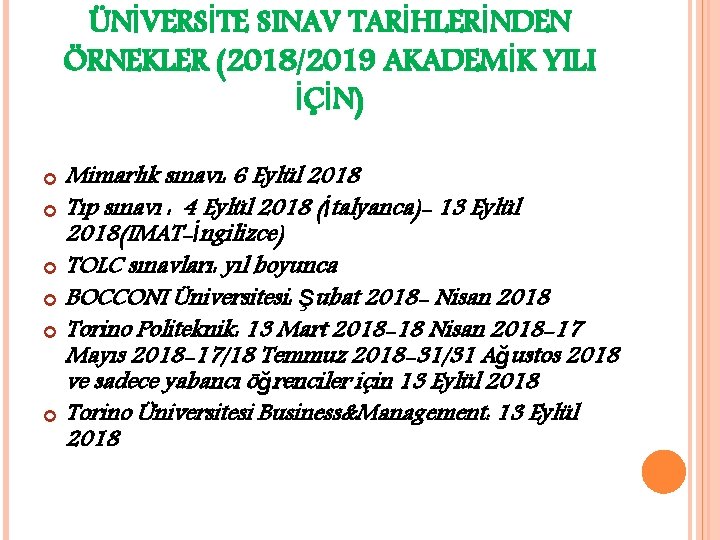 ÜNİVERSİTE SINAV TARİHLERİNDEN ÖRNEKLER (2018/2019 AKADEMİK YILI İÇİN)

Mimarlık sınavı: 6 Eylül 2018

Tıp sınavı : 4 Eylül 2018 (İtalyanca)- 13 Eylül 2018(IMAT-İngilizce)

TOLC sınavları: yıl boyunca

BOCCONI Üniversitesi: Şubat 2018- Nisan 2018

Torino Politeknik: 13 Mart 2018-18 Nisan 2018-17 Mayıs 2018-17/18 Temmuz 2018-31/31 Ağustos 2018 ve sadece yabancı öğrenciler için 13 Eylül 2018

Torino Üniversitesi Business&Management: 13 Eylül 2018